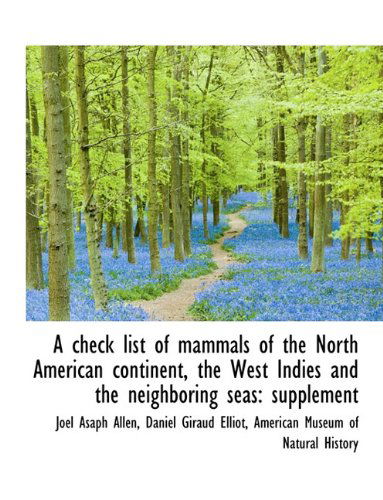 A check list of mammals of the North American continent, the West Indies and the neighboring seas: supplement

Joel Asaph Allen, Daniel Giraud Elliot, American Museum of Natural History